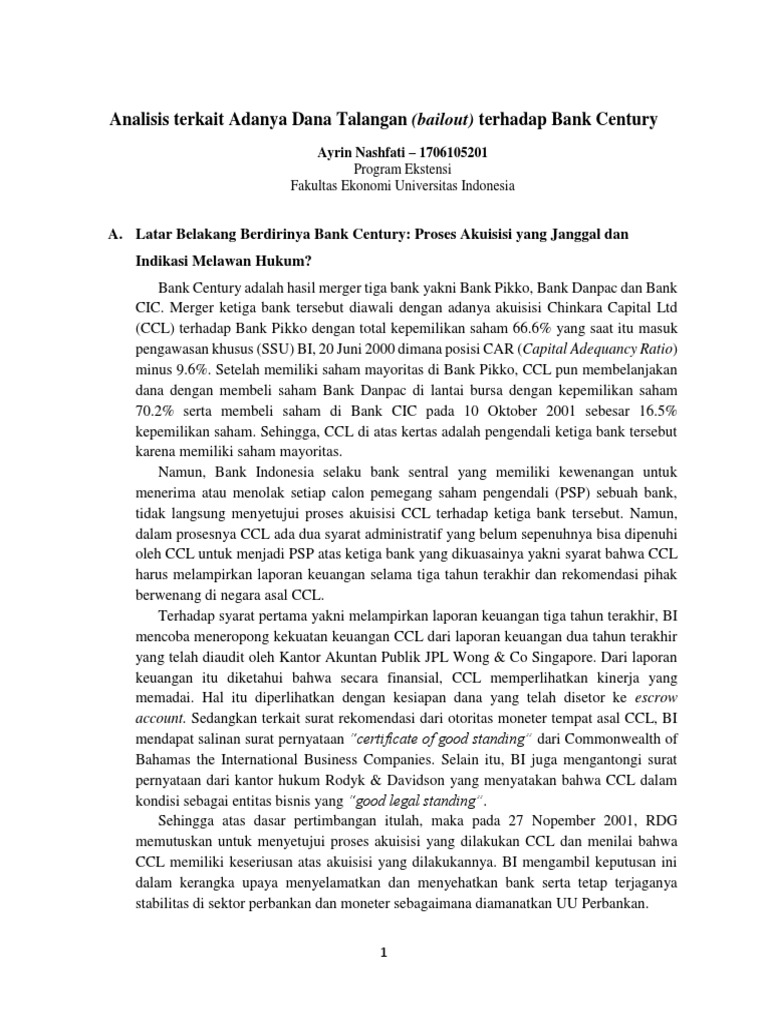 Analisis terkait Adanya Dana Talangan (bailout) terhadap Bank Century

Ayrin Nashfati – 1706105201
Program Ekstensi
Fakultas Ekonomi Universitas Indonesia

A. Latar Belakang Berdirinya Bank Century: Proses Akuisisi yang Janggal dan Indikasi Melawan Hukum?

Bank Century adalah hasil merger tiga bank yakni Bank Pikko, Bank Danpac dan Bank CIC. Merger ketiga bank tersebut diawali dengan adanya akuisisi Chinkara Capital Ltd (CCL) terhadap Bank Pikko dengan total kepemilikan saham 66.6% yang saat itu masuk pengawasan khusus (SSU) BI, 20 Juni 2000 dimana posisi CAR (Capital Adequancy Ratio) minus 9.6%. Setelah memiliki saham mayoritas di Bank Pikko, CCL pun membelanjakan dana dengan membeli saham Bank Danpac di lantai bursa dengan kepemilikan saham 70.2% serta membeli saham di Bank CIC pada 10 Oktober 2001 sebesar 16.5% kepemilikan saham. Sehingga, CCL di atas kertas adalah pengendali ketiga bank tersebut karena memiliki saham mayoritas.

Namun, Bank Indonesia selaku bank sentral yang memiliki kewenangan untuk menerima atau menolak setiap calon pemegang saham pengendali (PSP) sebuah bank, tidak langsung menyetujui proses akuisisi CCL terhadap ketiga bank tersebut. Namun, dalam prosesnya CCL ada dua syarat administratif yang belum sepenuhnya bisa dipenuhi oleh CCL untuk menjadi PSP atas ketiga bank yang dikuasainya yakni syarat bahwa CCL harus melampirkan laporan keuangan selama tiga tahun terakhir dan rekomendasi pihak berwenang di negara asal CCL.

Terhadap syarat pertama yakni melampirkan laporan keuangan tiga tahun terakhir, BI mencoba meneropong kekuatan keuangan CCL dari laporan keuangan dua tahun terakhir yang telah diaudit oleh Kantor Akuntan Publik JPL Wong & Co Singapore. Dari laporan keuangan itu diketahui bahwa secara finansial, CCL memperlihatkan kinerja yang memadai. Hal itu diperlihatkan dengan kesiapan dana yang telah disetor ke escrow account. Sedangkan terkait surat rekomendasi dari otoritas moneter tempat asal CCL, BI mendapat salinan surat pernyataan "certificate of good standing" dari Commonwealth of Bahamas the International Business Companies. Selain itu, BI juga mengantongi surat pernyataan dari kantor hukum Rodyk & Davidson yang menyatakan bahwa CCL dalam kondisi sebagai entitas bisnis yang "good legal standing".

Sehingga atas dasar pertimbangan itulah, maka pada 27 Nopember 2001, RDG memutuskan untuk menyetujui proses akuisisi yang dilakukan CCL dan menilai bahwa CCL memiliki keseriusan atas akuisisi yang dilakukannya. BI mengambil keputusan ini dalam kerangka upaya menyelamatkan dan menyehatkan bank serta tetap terjaganya stabilitas di sektor perbankan dan moneter sebagaimana diamanatkan UU Perbankan.

1